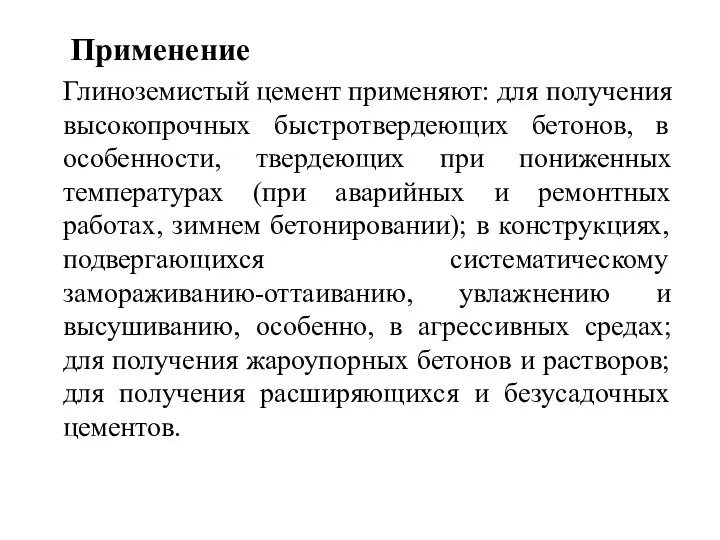 Применение

Глиноземистый цемент применяют: для получения высокопрочных быстротвердеющих бетонов, в особенности, твердеющих при пониженных температурах (при аварийных и ремонтных работах, зимнем бетонировании); в конструкциях, подвергающихся систематическому замораживанию-оттаиванию, увлажнению и высушиванию, особенно, в агрессивных средах; для получения жароупорных бетонов и растворов; для получения расширяющихся и безусадочных цементов.